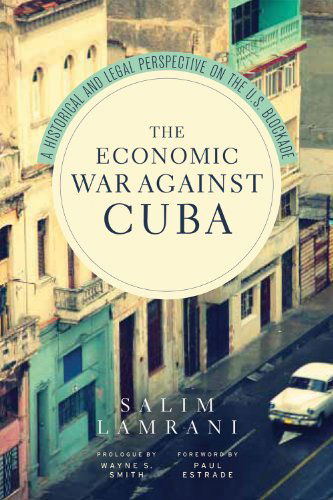 A HISTORICAL AND LEGAL PERSPECTIVE ON THE U.S. BLOCKADE

THE ECONOMIC WAR AGAINST CUBA

SALIM LAMRANI

PROLOGUE BY WAYNE S. SMITH

FOREWORD BY PAUL ESTRADE